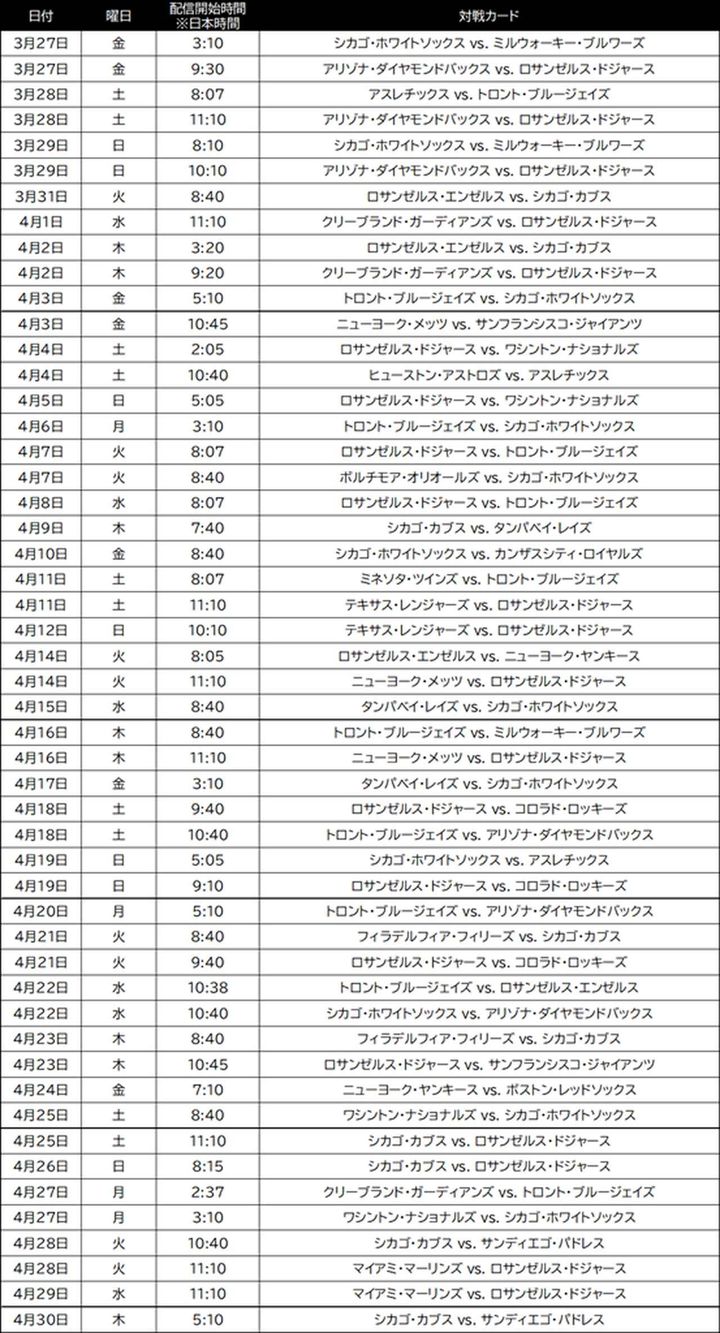 | 日付 | 曜日 | 配信開始時間 ※日本時間 | 対戦カード |
|---|---|---|---|
| 3月27日 | 金 | 3:10 | シカゴ・ホワイトソックス vs. ミルウォーキー・ブルワーズ |
| 3月27日 | 金 | 9:30 | アリゾナ・ダイヤモンドバックス vs. ロサンゼルス・ドジャース |
| 3月28日 | 土 | 8:07 | アスレチックス vs. トロント・ブルージェイズ |
| 3月28日 | 土 | 11:10 | アリゾナ・ダイヤモンドバックス vs. ロサンゼルス・ドジャース |
| 3月29日 | 日 | 8:10 | シカゴ・ホワイトソックス vs. ミルウォーキー・ブルワーズ |
| 3月29日 | 日 | 10:10 | アリゾナ・ダイヤモンドバックス vs. ロサンゼルス・ドジャース |
| 3月31日 | 火 | 8:40 | ロサンゼルス・エンゼルス vs. シカゴ・カブス |
| 4月1日 | 水 | 11:10 | クリーブランド・ガーディアンズ vs. ロサンゼルス・ドジャース |
| 4月2日 | 木 | 3:20 | ロサンゼルス・エンゼルス vs. シカゴ・カブス |
| 4月2日 | 木 | 9:20 | クリーブランド・ガーディアンズ vs. ロサンゼルス・ドジャース |
| 4月3日 | 金 | 5:10 | トロント・ブルージェイズ vs. シカゴ・ホワイトソックス |
| 4月3日 | 金 | 10:45 | ニューヨーク・メッツ vs. サンフランシスコ・ジャイアンツ |
| 4月4日 | 土 | 2:05 | ロサンゼルス・ドジャース vs. ワシントン・ナショナルズ |
| 4月4日 | 土 | 10:40 | ヒューストン・アストロズ vs. アスレチックス |
| 4月5日 | 日 | 5:05 | ロサンゼルス・ドジャース vs. ワシントン・ナショナルズ |
| 4月6日 | 月 | 3:10 | トロント・ブルージェイズ vs. シカゴ・ホワイトソックス |
| 4月7日 | 火 | 8:07 | ロサンゼルス・ドジャース vs. トロント・ブルージェイズ |
| 4月7日 | 火 | 8:40 | ボルチモア・オリオールズ vs. シカゴ・ホワイトソックス |
| 4月8日 | 水 | 8:07 | ロサンゼルス・ドジャース vs. トロント・ブルージェイズ |
| 4月9日 | 木 | 7:40 | シカゴ・カブス vs. タンパベイ・レイズ |
| 4月10日 | 金 | 8:40 | シカゴ・ホワイトソックス vs. カンザスシティ・ロイヤルズ |
| 4月11日 | 土 | 8:07 | ミネソタ・ツインズ vs. トロント・ブルージェイズ |
| 4月11日 | 土 | 11:10 | テキサス・レンジャーズ vs. ロサンゼルス・ドジャース |
| 4月12日 | 日 | 10:10 | テキサス・レンジャーズ vs. ロサンゼルス・ドジャース |
| 4月14日 | 火 | 8:05 | ロサンゼルス・エンゼルス vs. ニューヨーク・ヤンキース |
| 4月14日 | 火 | 11:10 | ニューヨーク・メッツ vs. ロサンゼルス・ドジャース |
| 4月15日 | 水 | 8:40 | タンパベイ・レイズ vs. シカゴ・ホワイトソックス |
| 4月16日 | 木 | 8:40 | トロント・ブルージェイズ vs. ミルウォーキー・ブルワーズ |
| 4月16日 | 木 | 11:10 | ニューヨーク・メッツ vs. ロサンゼルス・ドジャース |
| 4月17日 | 金 | 3:10 | タンパベイ・レイズ vs. シカゴ・ホワイトソックス |
| 4月18日 | 土 | 9:40 | ロサンゼルス・ドジャース vs. コロラド・ロッキーズ |
| 4月18日 | 土 | 10:40 | トロント・ブルージェイズ vs. アリゾナ・ダイヤモンドバックス |
| 4月19日 | 日 | 5:05 | シカゴ・ホワイトソックス vs. アスレチックス |
| 4月19日 | 日 | 9:10 | ロサンゼルス・ドジャース vs. コロラド・ロッキーズ |
| 4月20日 | 月 | 5:10 | トロント・ブルージェイズ vs. アリゾナ・ダイヤモンドバックス |
| 4月21日 | 火 | 8:40 | フィラデルフィア・フィリーズ vs. シカゴ・カブス |
| 4月21日 | 火 | 9:40 | ロサンゼルス・ドジャース vs. コロラド・ロッキーズ |
| 4月22日 | 水 | 10:38 | トロント・ブルージェイズ vs. ロサンゼルス・エンゼルス |
| 4月22日 | 水 | 10:40 | シカゴ・ホワイトソックス vs. アリゾナ・ダイヤモンドバックス |
| 4月23日 | 木 | 8:40 | フィラデルフィア・フィリーズ vs. シカゴ・カブス |
| 4月23日 | 木 | 10:45 | ロサンゼルス・ドジャース vs. サンフランシスコ・ジャイアンツ |
| 4月24日 | 金 | 7:10 | ニューヨーク・ヤンキース vs. ボストン・レッドソックス |
| 4月25日 | 土 | 8:40 | ワシントン・ナショナルズ vs. シカゴ・ホワイトソックス |
| 4月25日 | 土 | 11:10 | シカゴ・カブス vs. ロサンゼルス・ドジャース |
| 4月26日 | 日 | 8:15 | シカゴ・カブス vs. ロサンゼルス・ドジャース |
| 4月27日 | 月 | 2:37 | クリーブランド・ガーディアンズ vs. トロント・ブルージェイズ |
| 4月27日 | 月 | 3:10 | ワシントン・ナショナルズ vs. シカゴ・ホワイトソックス |
| 4月28日 | 火 | 10:40 | シカゴ・カブス vs. サンディエゴ・パドレス |
| 4月28日 | 火 | 11:10 | マイアミ・マーリンズ vs. ロサンゼルス・ドジャース |
| 4月29日 | 水 | 11:10 | マイアミ・マーリンズ vs. ロサンゼルス・ドジャース |
| 4月30日 | 木 | 5:10 | シカゴ・カブス vs. サンディエゴ・パドレス |